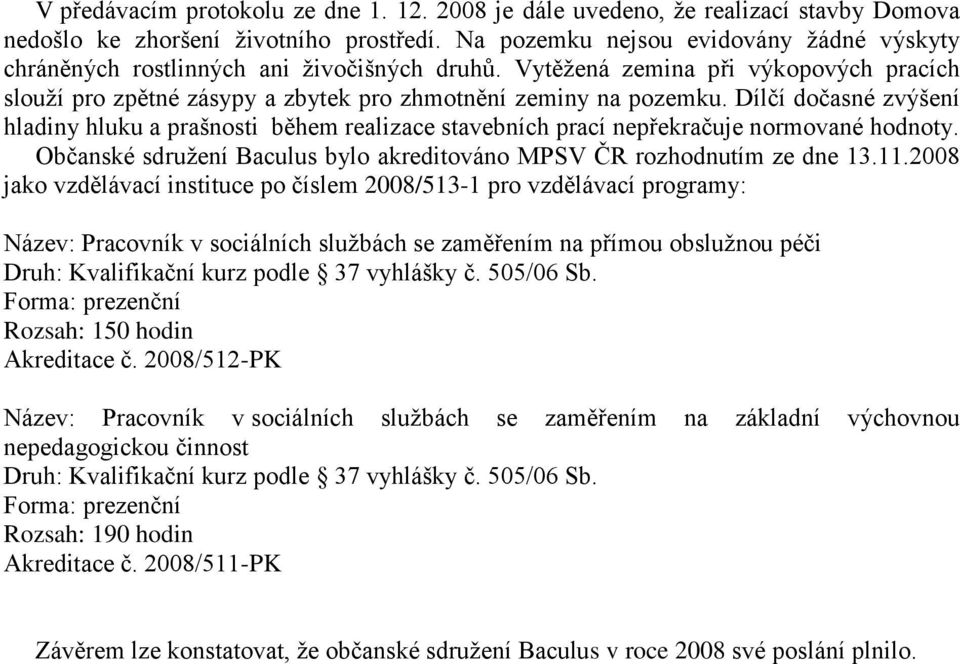 V předávacím protokolu ze dne 1. 12. 2008 je dále uvedeno, že realizací stavby Domova nedošlo ke zhoršení životního prostředí. Na pozemku nejsou evidovány žádné výskyty chráněných rostlinných ani živočišných druhů. Vytěžená zemina při výkopových pracích slouží pro zpětné zásypy a zbytek pro zhmotnění zeminy na pozemku. Dílčí dočasné zvýšení hladiny hluku a prašnosti během realizace stavebních prací nepřekračuje normované hodnoty.

Občanské sdružení Baculus bylo akreditováno MPSV ČR rozhodnutím ze dne 13.11.2008 jako vzdělávací instituce po číslem 2008/513-1 pro vzdělávací programy:

Název: Pracovník v sociálních službách se zaměřením na přímou obslužnou péči
Druh: Kvalifikační kurz podle § 37 vyhlášky č. 505/06 Sb.
Forma: prezenční
Rozsah: 150 hodin
Akreditace č. 2008/512-PK

Název: Pracovník v sociálních službách se zaměřením na základní výchovnou nepedagogickou činnost
Druh: Kvalifikační kurz podle § 37 vyhlášky č. 505/06 Sb.
Forma: prezenční
Rozsah: 190 hodin
Akreditace č. 2008/511-PK

Závěrem lze konstatovat, že občanské sdružení Baculus v roce 2008 své poslání plnilo.